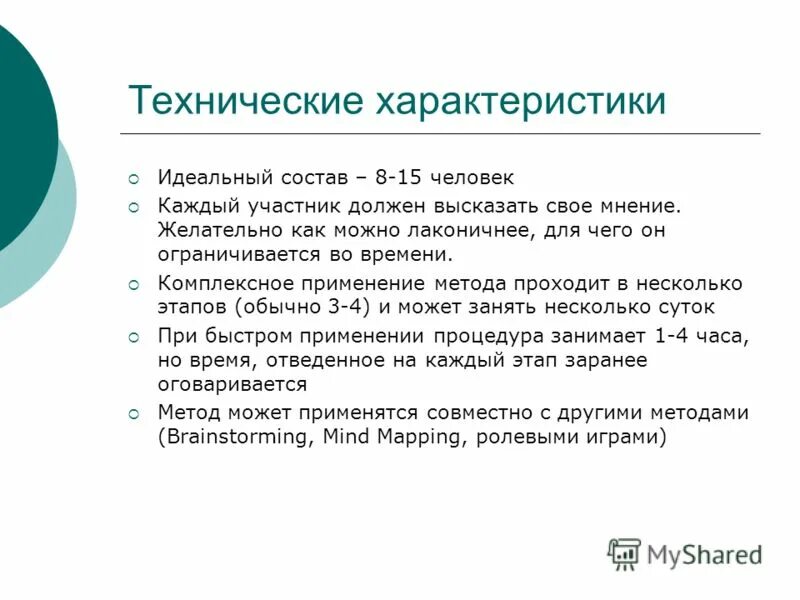 Технические характеристики

Идеальный состав – 8-15 человек

Каждый участник должен высказать свое мнение. Желательно как можно лаконичнее, для чего он ограничивается во времени.

Комплексное применение метода проходит в несколько этапов (обычно 3-4) и может занять несколько суток

При быстром применении процедура занимает 1-4 часа, но время, отведенное на каждый этап заранее оговаривается

Метод может применятся совместно с другими методами (Brainstorming, Mind Mapping, ролевыми играми)

MyShared